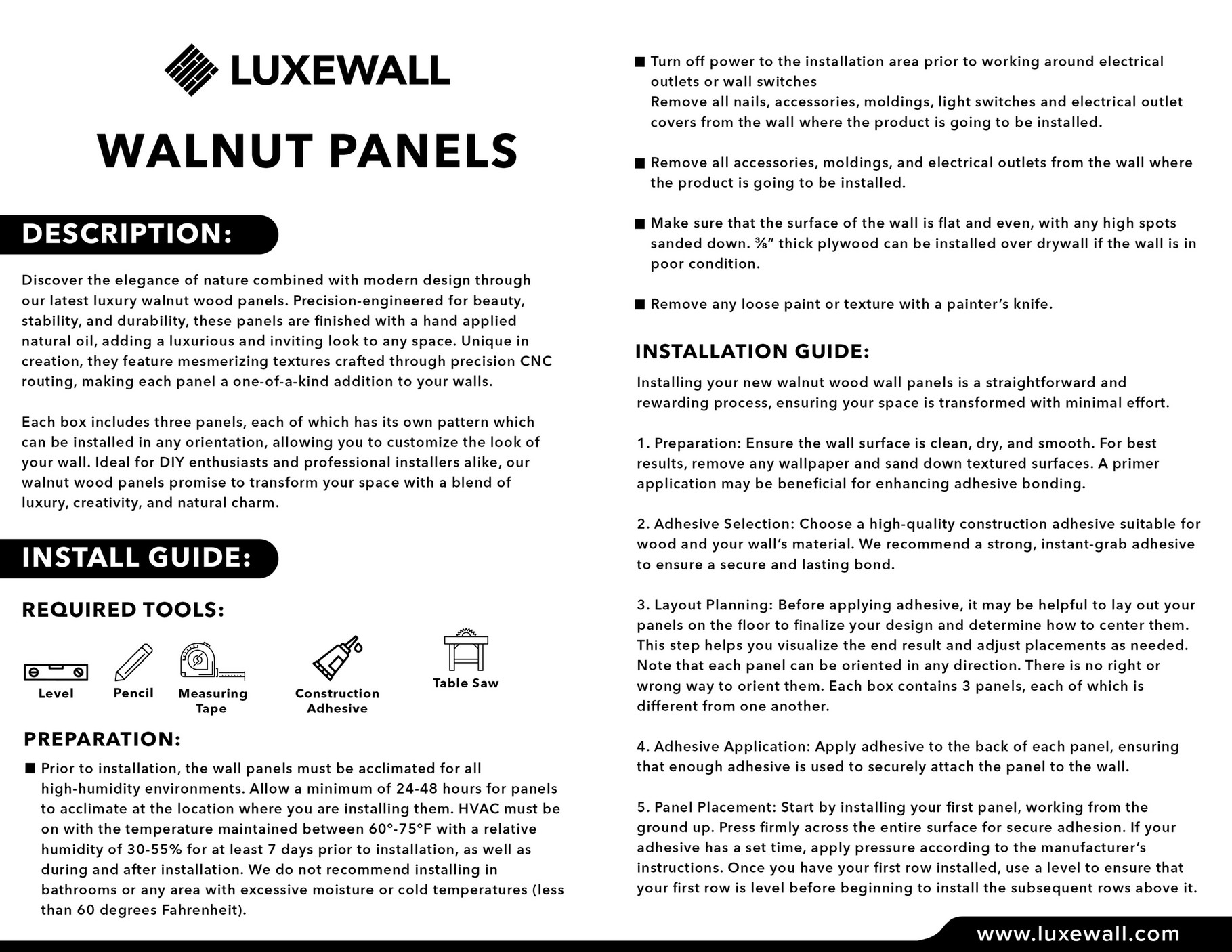 LUXEWALL

WALNUT PANELS

DESCRIPTION:

Discover the elegance of nature combined with modern design through our latest luxury walnut wood panels. Precision-engineered for beauty, stability, and durability, these panels are finished with a hand applied natural oil, adding a luxurious and inviting look to any space. Unique in creation, they feature mesmerizing textures crafted through precision CNC routing, making each panel a one-of-a-kind addition to your walls.

Each box includes three panels, each of which has its own pattern which can be installed in any orientation, allowing you to customize the look of your wall. Ideal for DIY enthusiasts and professional installers alike, our walnut wood panels promise to transform your space with a blend of luxury, creativity, and natural charm.

INSTALL GUIDE:

REQUIRED TOOLS:

Level

Pencil

Measuring Tape

Construction Adhesive

Table Saw

PREPARATION:

■ Prior to installation, the wall panels must be acclimated for all high-humidity environments. Allow a minimum of 24-48 hours for panels to acclimate at the location where you are installing them. HVAC must be on with the temperature maintained between 60°-75°F with a relative humidity of 30-55% for at least 7 days prior to installation, as well as during and after installation. We do not recommend installing in bathrooms or any area with excessive moisture or cold temperatures (less than 60 degrees Fahrenheit).

■ Turn off power to the installation area prior to working around electrical outlets or wall switches
Remove all nails, accessories, moldings, light switches and electrical outlet covers from the wall where the product is going to be installed.

■ Remove all accessories, moldings, and electrical outlets from the wall where the product is going to be installed.

■ Make sure that the surface of the wall is flat and even, with any high spots sanded down. ⅜" thick plywood can be installed over drywall if the wall is in poor condition.

■ Remove any loose paint or texture with a painter's knife.

INSTALLATION GUIDE:

Installing your new walnut wood wall panels is a straightforward and rewarding process, ensuring your space is transformed with minimal effort.

1. Preparation: Ensure the wall surface is clean, dry, and smooth. For best results, remove any wallpaper and sand down textured surfaces. A primer application may be beneficial for enhancing adhesive bonding.

2. Adhesive Selection: Choose a high-quality construction adhesive suitable for wood and your wall's material. We recommend a strong, instant-grab adhesive to ensure a secure and lasting bond.

3. Layout Planning: Before applying adhesive, it may be helpful to lay out your panels on the floor to finalize your design and determine how to center them. This step helps you visualize the end result and adjust placements as needed. Note that each panel can be oriented in any direction. There is no right or wrong way to orient them. Each box contains 3 panels, each of which is different from one another.

4. Adhesive Application: Apply adhesive to the back of each panel, ensuring that enough adhesive is used to securely attach the panel to the wall.

5. Panel Placement: Start by installing your first panel, working from the ground up. Press firmly across the entire surface for secure adhesion. If your adhesive has a set time, apply pressure according to the manufacturer's instructions. Once you have your first row installed, use a level to ensure that your first row is level before beginning to install the subsequent rows above it.

www.luxewall.com